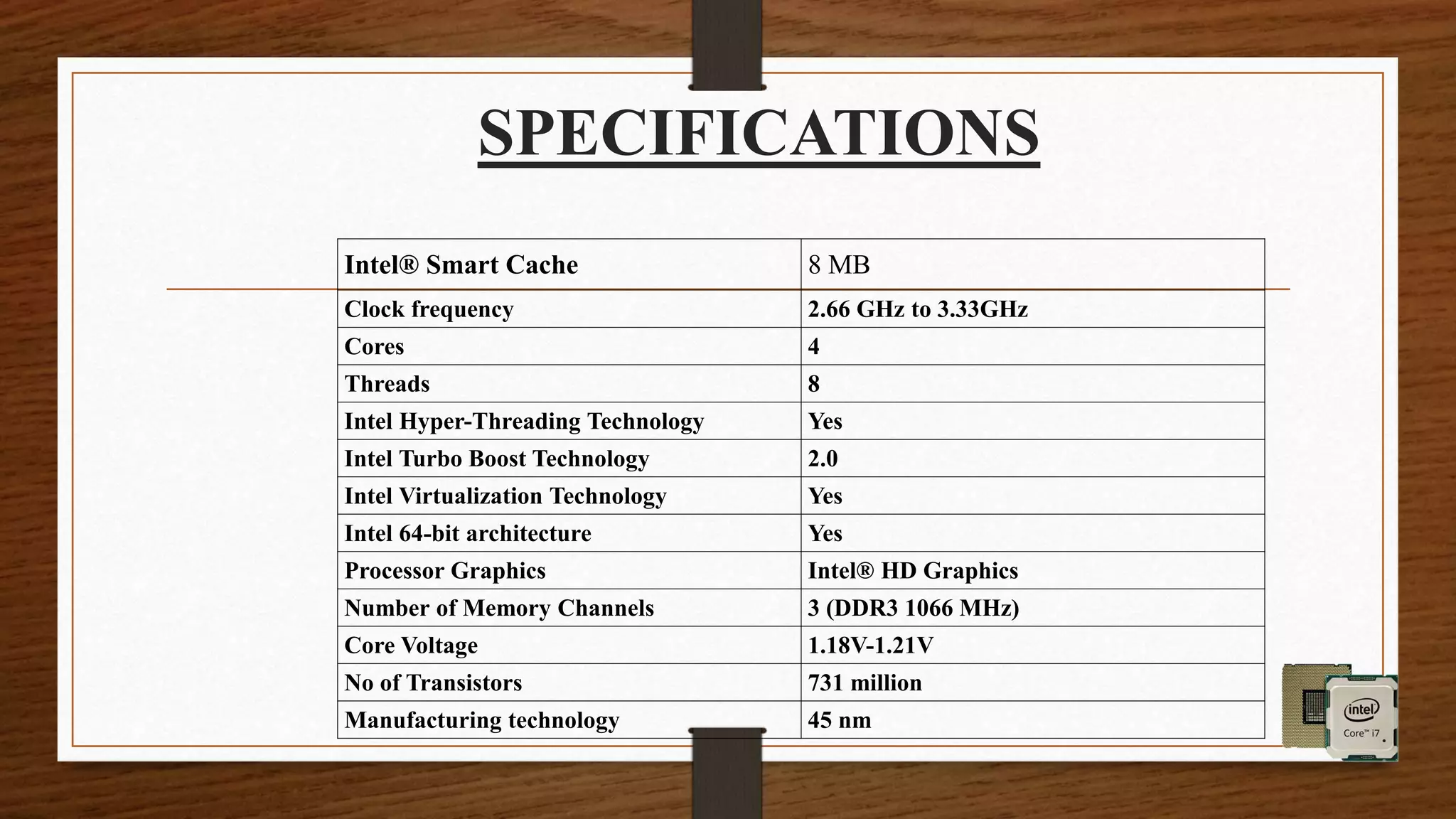 SPECIFICATIONS

| Intel® Smart Cache | 8 MB |
|---|---|
| Clock frequency | 2.66 GHz to 3.33GHz |
| Cores | 4 |
| Threads | 8 |
| Intel Hyper-Threading Technology | Yes |
| Intel Turbo Boost Technology | 2.0 |
| Intel Virtualization Technology | Yes |
| Intel 64-bit architecture | Yes |
| Processor Graphics | Intel® HD Graphics |
| Number of Memory Channels | 3 (DDR3 1066 MHz) |
| Core Voltage | 1.18V-1.21V |
| No of Transistors | 731 million |
| Manufacturing technology | 45 nm |

intel
Core™ i7